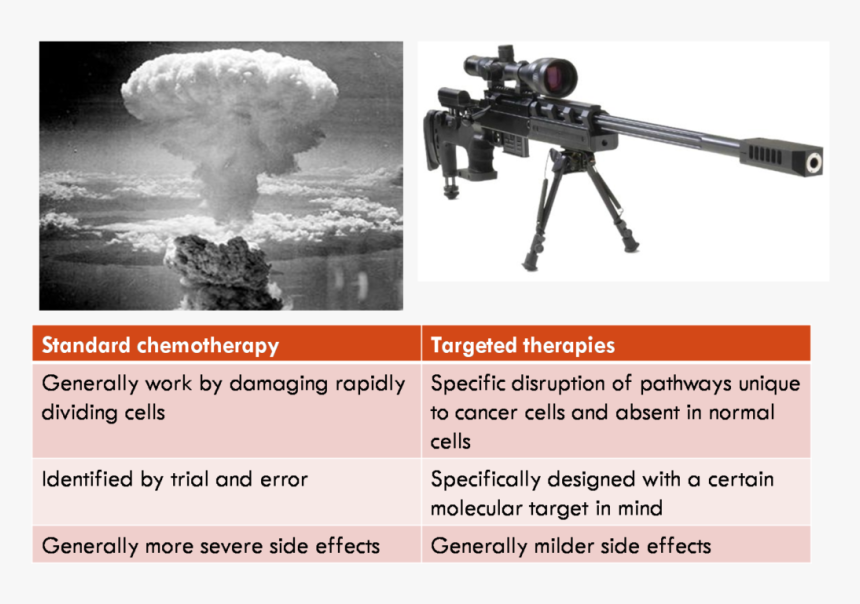 | Standard chemotherapy | Targeted therapies |
|---|---|
| Generally work by damaging rapidly dividing cells | Specific disruption of pathways unique to cancer cells and absent in normal cells |
| Identified by trial and error | Specifically designed with a certain molecular target in mind |
| Generally more severe side effects | Generally milder side effects |